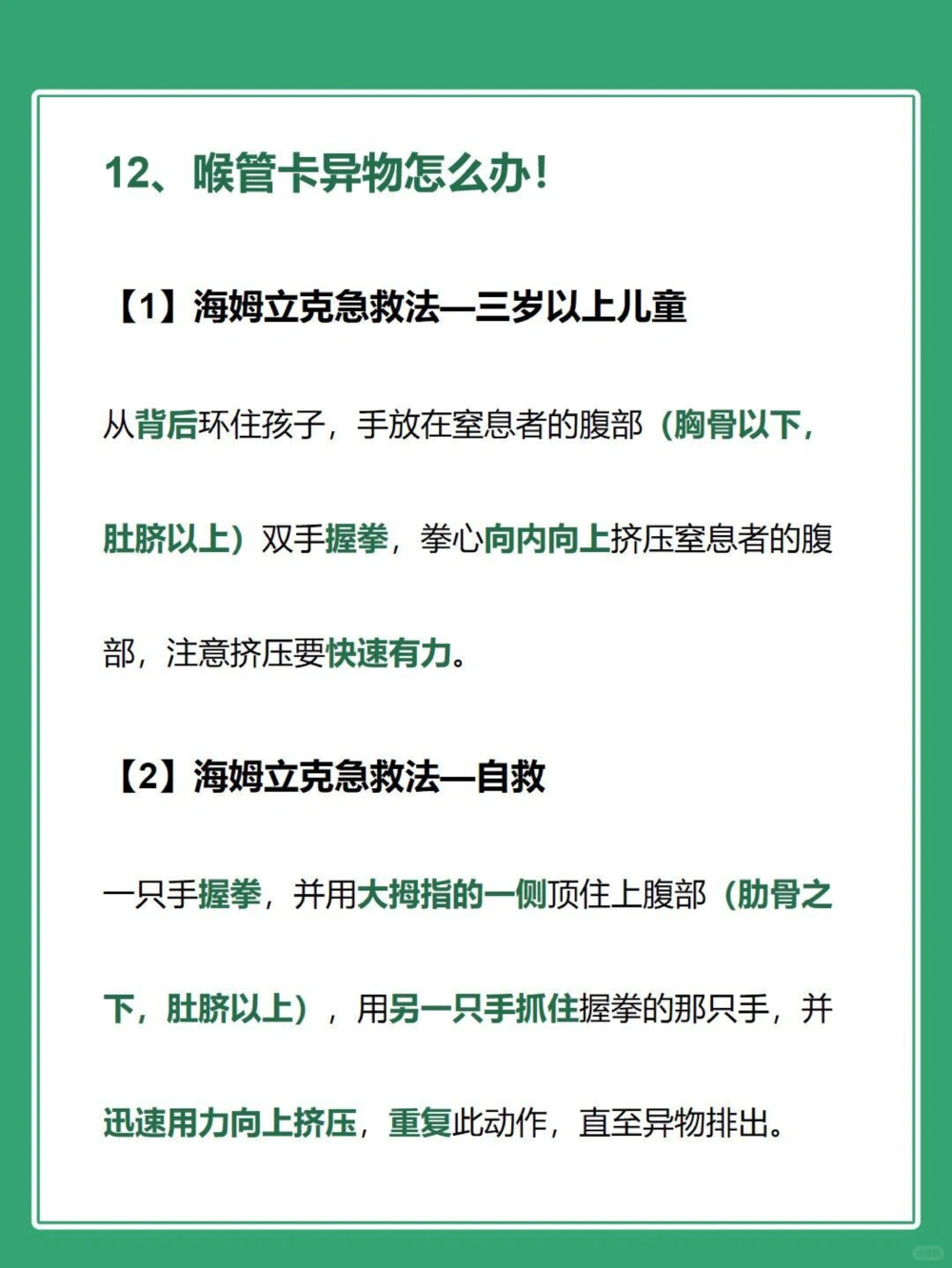 12、喉管卡异物怎么办！

【1】海姆立克急救法—三岁以上儿童

从背后环住孩子，手放在窒息者的腹部（胸骨以下，肚脐以上）双手握拳，拳心向内向上挤压窒息者的腹部，注意挤压要快速有力。

【2】海姆立克急救法—自救

一只手握拳，并用大拇指的一侧顶住上腹部（肋骨之下，肚脐以上），用另一只手抓住握拳的那只手，并迅速用力向上挤压，重复此动作，直至异物排出。